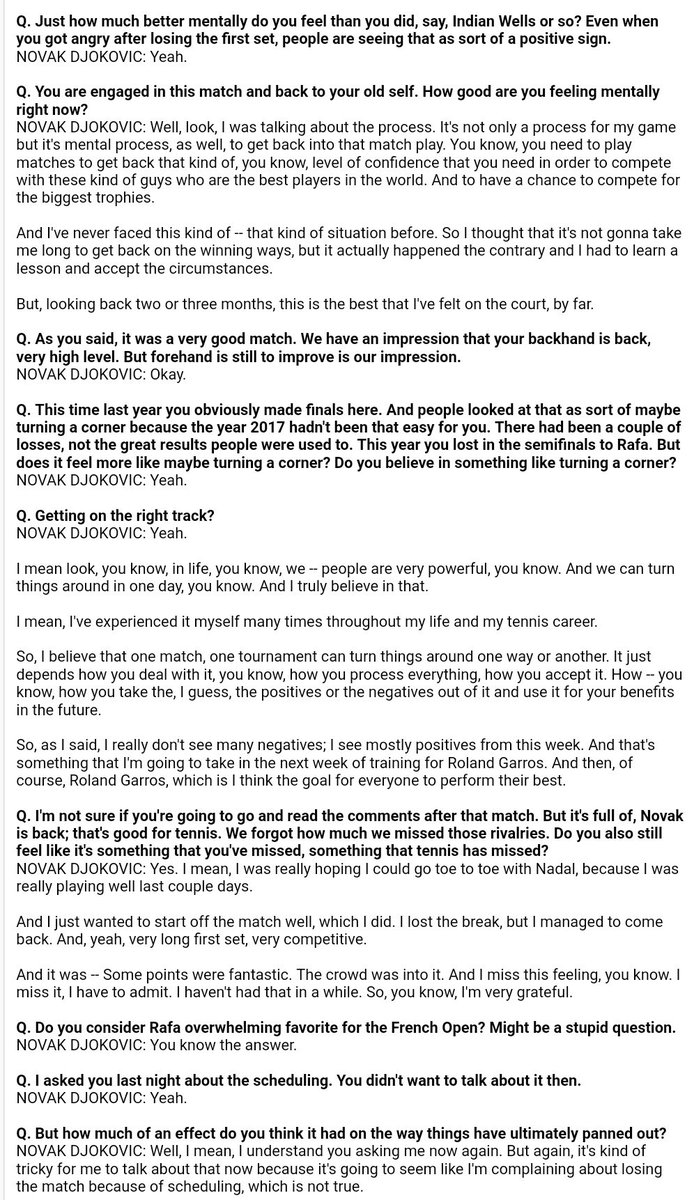 Q. Just how much better mentally do you feel than you did, say, Indian Wells or so? Even when you got angry after losing the first set, people are seeing that as sort of a positive sign.
NOVAK DJOKOVIC: Yeah.

Q. You are engaged in this match and back to your old self. How good are you feeling mentally right now?
NOVAK DJOKOVIC: Well, look, I was talking about the process. It's not only a process for my game but it's mental process, as well, to get back into that match play. You know, you need to play matches to get back that kind of, you know, level of confidence that you need in order to compete with these kind of guys who are the best players in the world. And to have a chance to compete for the biggest trophies.

And I've never faced this kind of -- that kind of situation before. So I thought that it's not gonna take me long to get back on the winning ways, but it actually happened the contrary and I had to learn a lesson and accept the circumstances.

But, looking back two or three months, this is the best that I've felt on the court, by far.

Q. As you said, it was a very good match. We have an impression that your backhand is back, very high level. But forehand is still to improve is our impression.
NOVAK DJOKOVIC: Okay.

Q. This time last year you obviously made finals here. And people looked at that as sort of maybe turning a corner because the year 2017 hadn't been that easy for you. There had been a couple of losses, not the great results people were used to. This year you lost in the semifinals to Rafa. But does it feel more like maybe turning a corner? Do you believe in something like turning a corner?
NOVAK DJOKOVIC: Yeah.

Q. Getting on the right track?
NOVAK DJOKOVIC: Yeah.

I mean look, you know, in life, you know, we -- people are very powerful, you know. And we can turn things around in one day, you know. And I truly believe in that.

I mean, I've experienced it myself many times throughout my life and my tennis career.

So, I believe that one match, one tournament can turn things around one way or another. It just depends how you deal with it, you know, how you process everything, how you accept it. How -- you know, how you take the, I guess, the positives or the negatives out of it and use it for your benefits in the future.

So, as I said, I really don't see many negatives; I see mostly positives from this week. And that's something that I'm going to take in the next week of training for Roland Garros. And then, of course, Roland Garros, which is I think the goal for everyone to perform their best.

Q. I'm not sure if you're going to go and read the comments after that match. But it's full of, Novak is back; that's good for tennis. We forgot how much we missed those rivalries. Do you also still feel like it's something that you've missed, something that tennis has missed?
NOVAK DJOKOVIC: Yes. I mean, I was really hoping I could go toe to toe with Nadal, because I was really playing well last couple days.

And I just wanted to start off the match well, which I did. I lost the break, but I managed to come back. And, yeah, very long first set, very competitive.

And it was -- Some points were fantastic. The crowd was into it. And I miss this feeling, you know. I miss it, I have to admit. I haven't had that in a while. So, you know, I'm very grateful.

Q. Do you consider Rafa overwhelming favorite for the French Open? Might be a stupid question.
NOVAK DJOKOVIC: You know the answer.

Q. I asked you last night about the scheduling. You didn't want to talk about it then.
NOVAK DJOKOVIC: Yeah.

Q. But how much of an effect do you think it had on the way things have ultimately panned out?
NOVAK DJOKOVIC: Well, I mean, I understand you asking me now again. But again, it's kind of tricky for me to talk about that now because it's going to seem like I'm complaining about losing the match because of scheduling, which is not true.